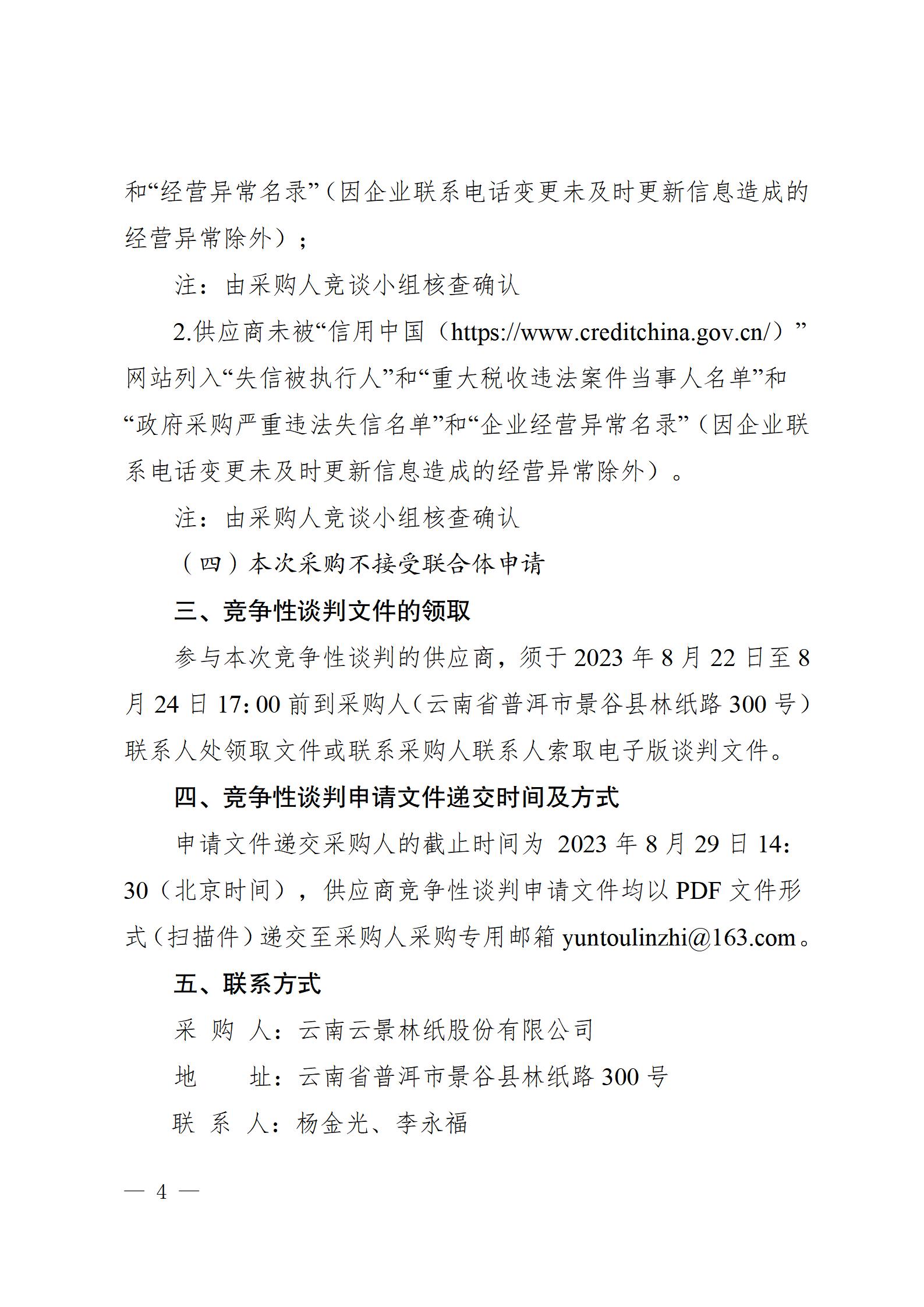 和“经营异常名录”（因企业联系电话变更未及时更新信息造成的经营异常除外）；

注：由采购人竞谈小组核查确认

2.供应商未被“信用中国（https://www.creditchina.gov.cn/）”网站列入“失信被执行人”和“重大税收违法案件当事人名单”和“政府采购严重违法失信名单”和“企业经营异常名录”（因企业联系电话变更未及时更新信息造成的经营异常除外）。

注：由采购人竞谈小组核查确认

（四）本次采购不接受联合体申请

三、竞争性谈判文件的领取

参与本次竞争性谈判的供应商，须于 2023 年 8 月 22 日至 8 月 24 日 17:00 前到采购人（云南省普洱市景谷县林纸路 300 号）联系人处领取文件或联系采购人联系人索取电子版谈判文件。

四、竞争性谈判申请文件递交时间及方式

申请文件递交采购人的截止时间为 2023 年 8 月 29 日 14:30（北京时间），供应商竞争性谈判申请文件均以 PDF 文件形式（扫描件）递交至采购人采购专用邮箱 yuntoulinzhi@163.com。

五、联系方式

采 购 人：云南云景林纸股份有限公司

地　　址：云南省普洱市景谷县林纸路 300 号

联 系 人：杨金光、李永福

— 4 —